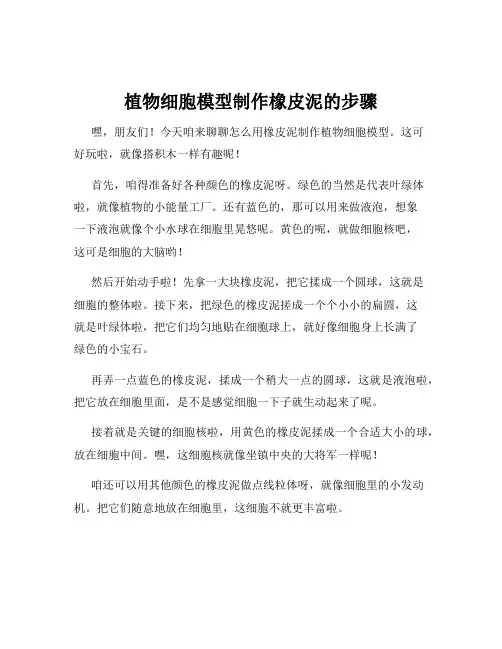 植物细胞模型制作橡皮泥的步骤

嘿，朋友们！今天咱来聊聊怎么用橡皮泥制作植物细胞模型。这可好玩啦，就像搭积木一样有趣呢！

首先，咱得准备好各种颜色的橡皮泥呀。绿色的当然是代表叶绿体啦，就像植物的小能量工厂。还有蓝色的，那可以用来做液泡，想象一下液泡就像个小水球在细胞里晃悠呢。黄色的呢，就做细胞核吧，这可是细胞的大脑哟！

然后开始动手啦！先拿一大块橡皮泥，把它揉成一个圆球，这就是细胞的整体啦。接下来，把绿色的橡皮泥搓成一个个小小的扁圆，这就是叶绿体啦，把它们均匀地贴在细胞球上，就好像细胞身上长满了绿色的小宝石。

再弄一点蓝色的橡皮泥，揉成一个稍大一点的圆球，这就是液泡啦，把它放在细胞里面，是不是感觉细胞一下子就生动起来了呢。

接着就是关键的细胞核啦，用黄色的橡皮泥揉成一个合适大小的球，放在细胞中间。嘿，这细胞核就像坐镇中央的大将军一样呢！

咱还可以用其他颜色的橡皮泥做点线粒体呀，就像细胞里的小发动机。把它们随意地放在细胞里，这细胞不就更丰富啦。